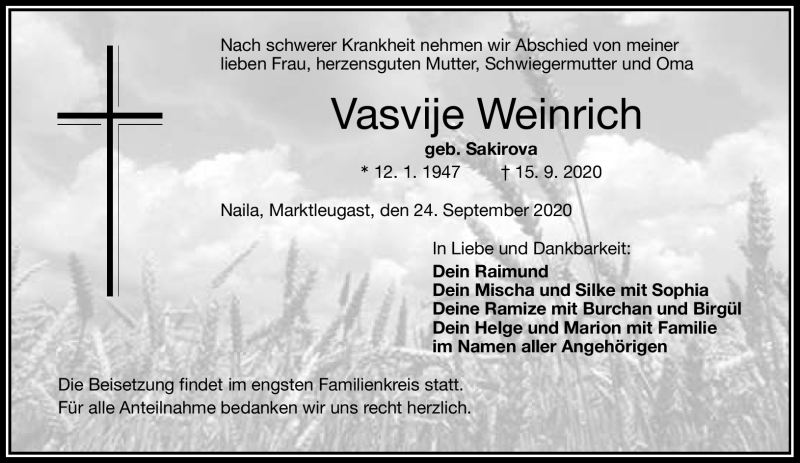 Nach schwerer Krankheit nehmen wir Abschied von meiner lieben Frau, herzensguten Mutter, Schwiegermutter und Oma

Vasvije Weinrich

geb. Sakirova

* 12. 1. 1947 † 15. 9. 2020

Naila, Marktleugast, den 24. September 2020

In Liebe und Dankbarkeit:
Dein Raimund
Dein Mischa und Silke mit Sophia
Deine Ramize mit Burchan und Birgül
Dein Helge und Marion mit Familie
im Namen aller Angehörigen

Die Beisetzung findet im engsten Familienkreis statt.
Für alle Anteilnahme bedanken wir uns recht herzlich.